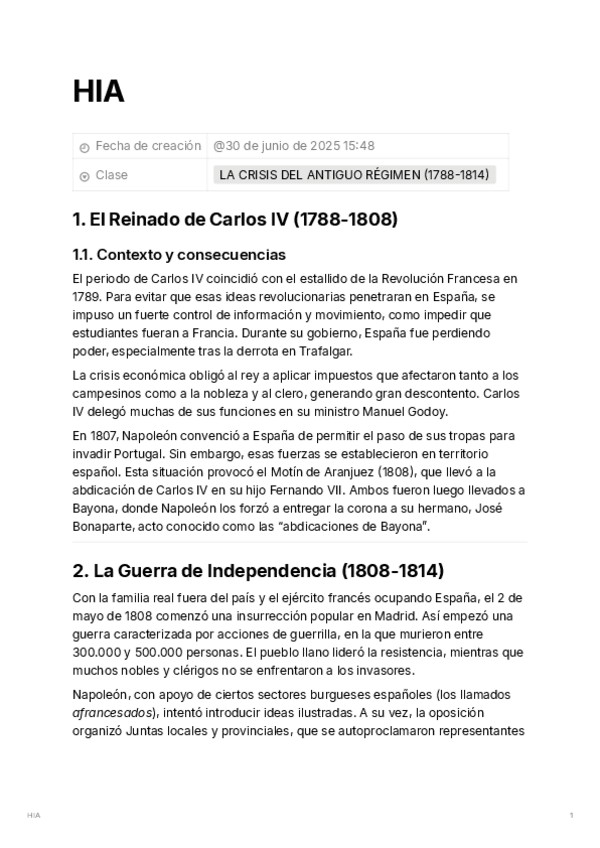 HIA

| Fecha de creación | @30 de junio de 2025 15:48 |
|---|---|
| Clase | LA CRISIS DEL ANTIGUO RÉGIMEN (1788-1814) |

1. El Reinado de Carlos IV (1788-1808)

1.1. Contexto y consecuencias

El periodo de Carlos IV coincidió con el estallido de la Revolución Francesa en 1789. Para evitar que esas ideas revolucionarias penetraran en España, se impuso un fuerte control de información y movimiento, como impedir que estudiantes fueran a Francia. Durante su gobierno, España fue perdiendo poder, especialmente tras la derrota en Trafalgar.

La crisis económica obligó al rey a aplicar impuestos que afectaron tanto a los campesinos como a la nobleza y al clero, generando gran descontento. Carlos IV delegó muchas de sus funciones en su ministro Manuel Godoy.

En 1807, Napoleón convenció a España de permitir el paso de sus tropas para invadir Portugal. Sin embargo, esas fuerzas se establecieron en territorio español. Esta situación provocó el Motín de Aranjuez (1808), que llevó a la abdicación de Carlos IV en su hijo Fernando VII. Ambos fueron luego llevados a Bayona, donde Napoleón los forzó a entregar la corona a su hermano, José Bonaparte, acto conocido como las "abdicaciones de Bayona".

2. La Guerra de Independencia (1808-1814)

Con la familia real fuera del país y el ejército francés ocupando España, el 2 de mayo de 1808 comenzó una insurrección popular en Madrid. Así empezó una guerra caracterizada por acciones de guerrilla, en la que murieron entre 300.000 y 500.000 personas. El pueblo llano lideró la resistencia, mientras que muchos nobles y clérigos no se enfrentaron a los invasores.

Napoleón, con apoyo de ciertos sectores burgueses españoles (los llamados afrancesados), intentó introducir ideas ilustradas. A su vez, la oposición organizó Juntas locales y provinciales, que se autoproclamaron representantes

HIA 1